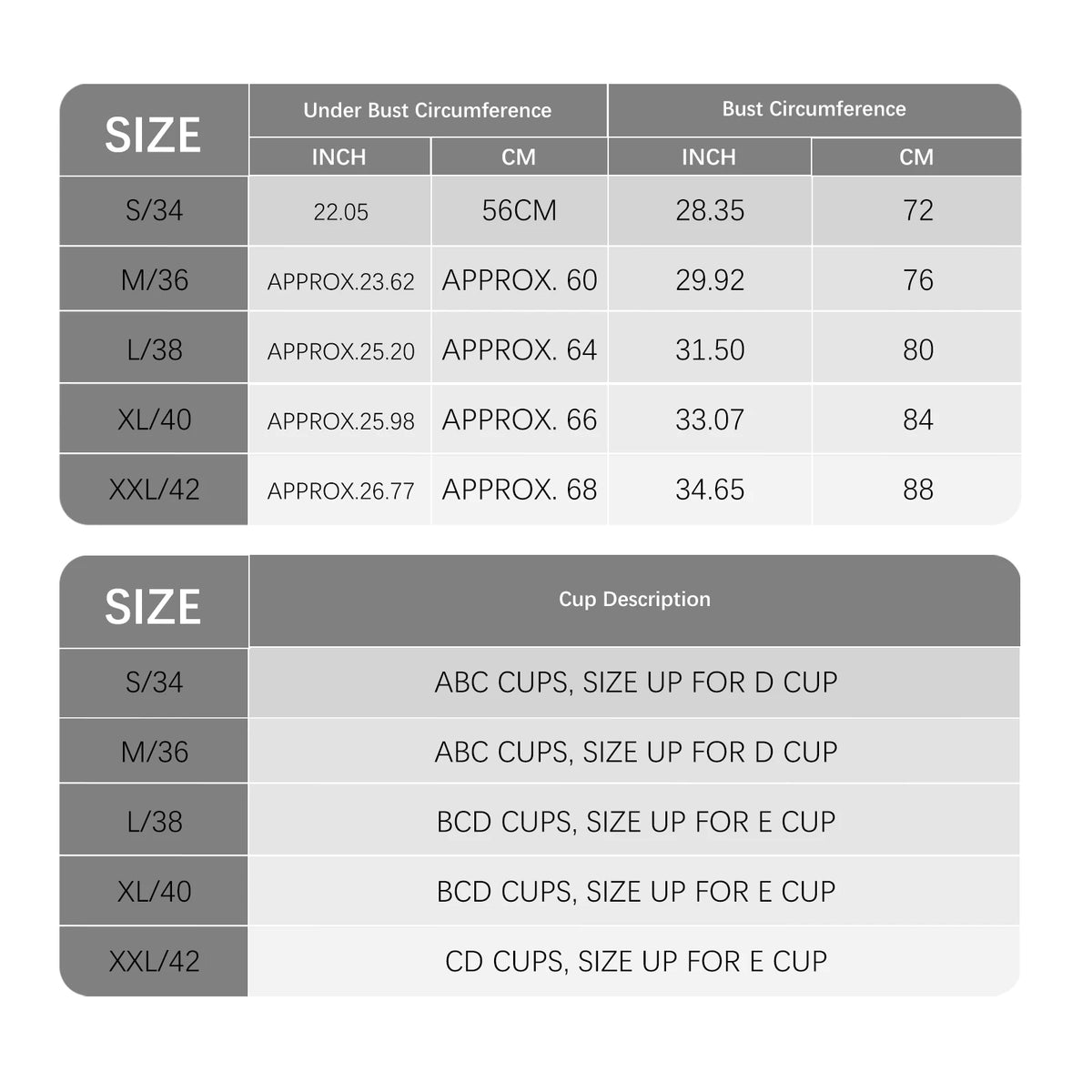 | SIZE | Under Bust Circumference INCH | Under Bust Circumference CM | Bust Circumference INCH | Bust Circumference CM |
|---|---|---|---|---|
| S/34 | 22.05 | 56CM | 28.35 | 72 |
| M/36 | APPROX.23.62 | APPROX. 60 | 29.92 | 76 |
| L/38 | APPROX.25.20 | APPROX. 64 | 31.50 | 80 |
| XL/40 | APPROX.25.98 | APPROX. 66 | 33.07 | 84 |
| XXL/42 | APPROX.26.77 | APPROX. 68 | 34.65 | 88 |

| SIZE | Cup Description |
|---|---|
| S/34 | ABC CUPS, SIZE UP FOR D CUP |
| M/36 | ABC CUPS, SIZE UP FOR D CUP |
| L/38 | BCD CUPS, SIZE UP FOR E CUP |
| XL/40 | BCD CUPS, SIZE UP FOR E CUP |
| XXL/42 | CD CUPS, SIZE UP FOR E CUP |